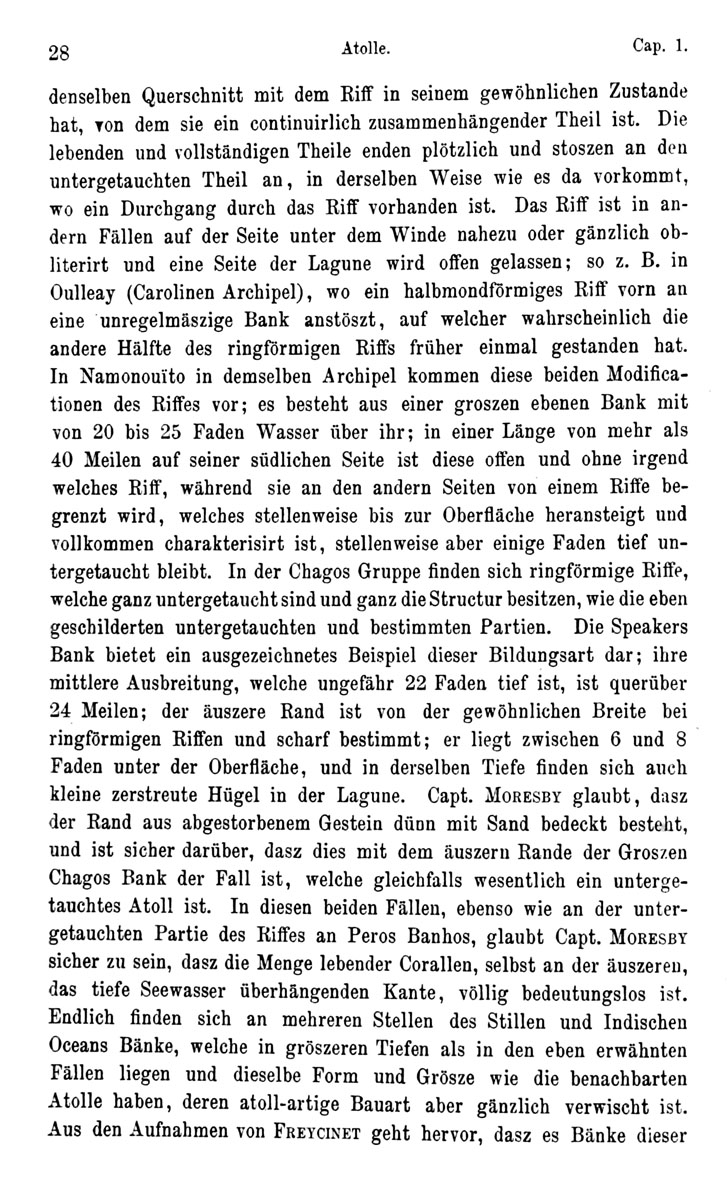 28 Atolle. Cap. 1.

denselben Querschnitt mit dem Riff in seinem gewöhnlichen Zustande hat, von dem sie ein continuirlich zusammenhängender Theil ist. Die lebenden und vollständigen Theile enden plötzlich und stoszen an den untergetauchten Theil an, in derselben Weise wie es da vorkommt, wo ein Durchgang durch das Riff vorhanden ist. Das Riff ist in andern Fällen auf der Seite unter dem Winde nahezu oder gänzlich obliterirt und eine Seite der Lagune wird offen gelassen; so z. B. in Oulleay (Carolinen Archipel), wo ein halbmondförmiges Riff vorn an eine unregelmäszige Bank anstöszt, auf welcher wahrscheinlich die andere Hälfte des ringförmigen Riffs früher einmal gestanden hat. In Namonouïto in demselben Archipel kommen diese beiden Modificationen des Riffes vor; es besteht aus einer groszen ebenen Bank mit von 20 bis 25 Faden Wasser über ihr; in einer Länge von mehr als 40 Meilen auf seiner südlichen Seite ist diese offen und ohne irgend welches Riff, während sie an den andern Seiten von einem Riffe begrenzt wird, welches stellenweise bis zur Oberfläche heransteigt und vollkommen charakterisirt ist, stellenweise aber einige Faden tief untergetaucht bleibt. In der Chagos Gruppe finden sich ringförmige Riffe, welche ganz untergetaucht sind und ganz die Structur besitzen, wie die eben geschilderten untergetauchten und bestimmten Partien. Die Speakers Bank bietet ein ausgezeichnetes Beispiel dieser Bildungsart dar; ihre mittlere Ausbreitung, welche ungefähr 22 Faden tief ist, ist querüber 24 Meilen; der äuszere Rand ist von der gewöhnlichen Breite bei ringförmigen Riffen und scharf bestimmt; er liegt zwischen 6 und 8 Faden unter der Oberfläche, und in derselben Tiefe finden sich auch kleine zerstreute Hügel in der Lagune. Capt. Moresby glaubt, dasz der Rand aus abgestorbenem Gestein dünn mit Sand bedeckt besteht, und ist sicher darüber, dasz dies mit dem äuszern Rande der Groszen Chagos Bank der Fall ist, welche gleichfalls wesentlich ein untergetauchtes Atoll ist. In diesen beiden Fällen, ebenso wie an der untergetauchten Partie des Riffes an Peros Banhos, glaubt Capt. Moresby sicher zu sein, dasz die Menge lebender Corallen, selbst an der äuszeren, das tiefe Seewasser überhängenden Kante, völlig bedeutungslos ist. Endlich finden sich an mehreren Stellen des Stillen und Indischen Oceans Bänke, welche in gröszeren Tiefen als in den eben erwähnten Fällen liegen und dieselbe Form und Grösze wie die benachbarten Atolle haben, deren atoll-artige Bauart aber gänzlich verwischt ist. Aus den Aufnahmen von Freycinet geht hervor, dasz es Bänke dieser